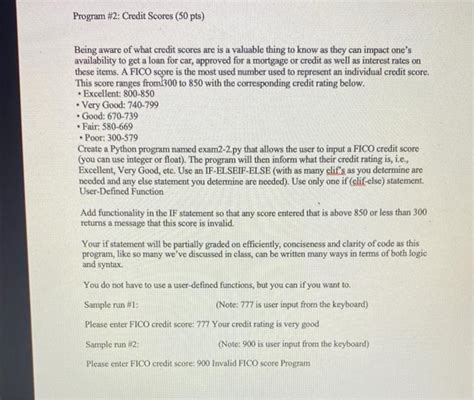 Program #2: Credit Scores (50 pts)

Being aware of what credit scores are is a valuable thing to know as they can impact one's availability to get a loan for car, approved for a mortgage or credit as well as interest rates on these items. A FICO score is the most used number used to represent an individual credit score. This score ranges from 300 to 850 with the corresponding credit rating below.
• Excellent: 800-850
• Very Good: 740-799
• Good: 670-739
• Fair: 580-669
• Poor: 300-579
Create a Python program named exam2-2.py that allows the user to input a FICO credit score (you can use integer or float). The program will then inform what their credit rating is, i.e., Excellent, Very Good, etc. Use an IF-ELSEIF-ELSE (with as many elif's as you determine are needed and any else statement you determine are needed). Use only one if (elif-else) statement. User-Defined Function

Add functionality in the IF statement so that any score entered that is above 850 or less than 300 returns a message that this score is invalid.

Your if statement will be partially graded on efficiently, conciseness and clarity of code as this program, like so many we've discussed in class, can be written many ways in terms of both logic and syntax.

You do not have to use a user-defined functions, but you can if you want to.

Sample run #1: (Note: 777 is user input from the keyboard)

Please enter FICO credit score: 777 Your credit rating is very good

Sample run #2: (Note: 900 is user input from the keyboard)

Please enter FICO credit score: 900 Invalid FICO score Program